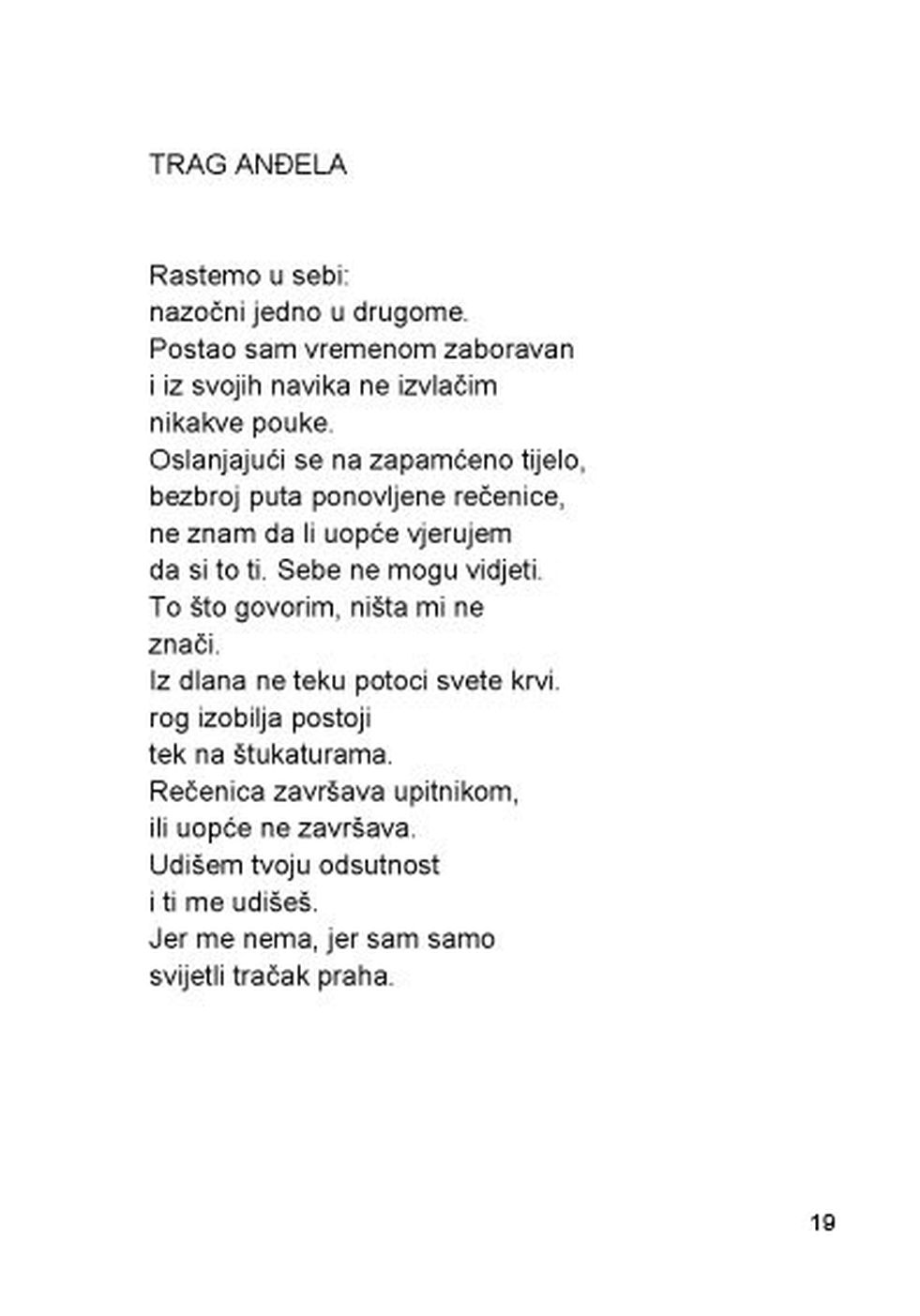 TRAG ANĐELA

Rastemo u sebi:
nazočni jedno u drugome.
Postao sam vremenom zaboravan
i iz svojih navika ne izvlačim
nikakve pouke.
Oslanjajući se na zapamćeno tijelo,
bezbroj puta ponovljene rečenice,
ne znam da li uopće vjerujem
da si to ti. Sebe ne mogu vidjeti.
To što govorim, ništa mi ne
znači.
Iz dlana ne teku potoci svete krvi.
rog izobilja postoji
tek na štukaturama.
Rečenica završava upitnikom,
ili uopće ne završava.
Udišem tvoju odsutnost
i ti me udišeš.
Jer me nema, jer sam samo
svijetli tračak praha.

19